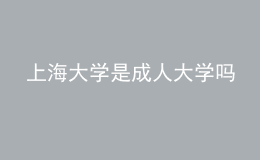 上海大学是成人大学吗